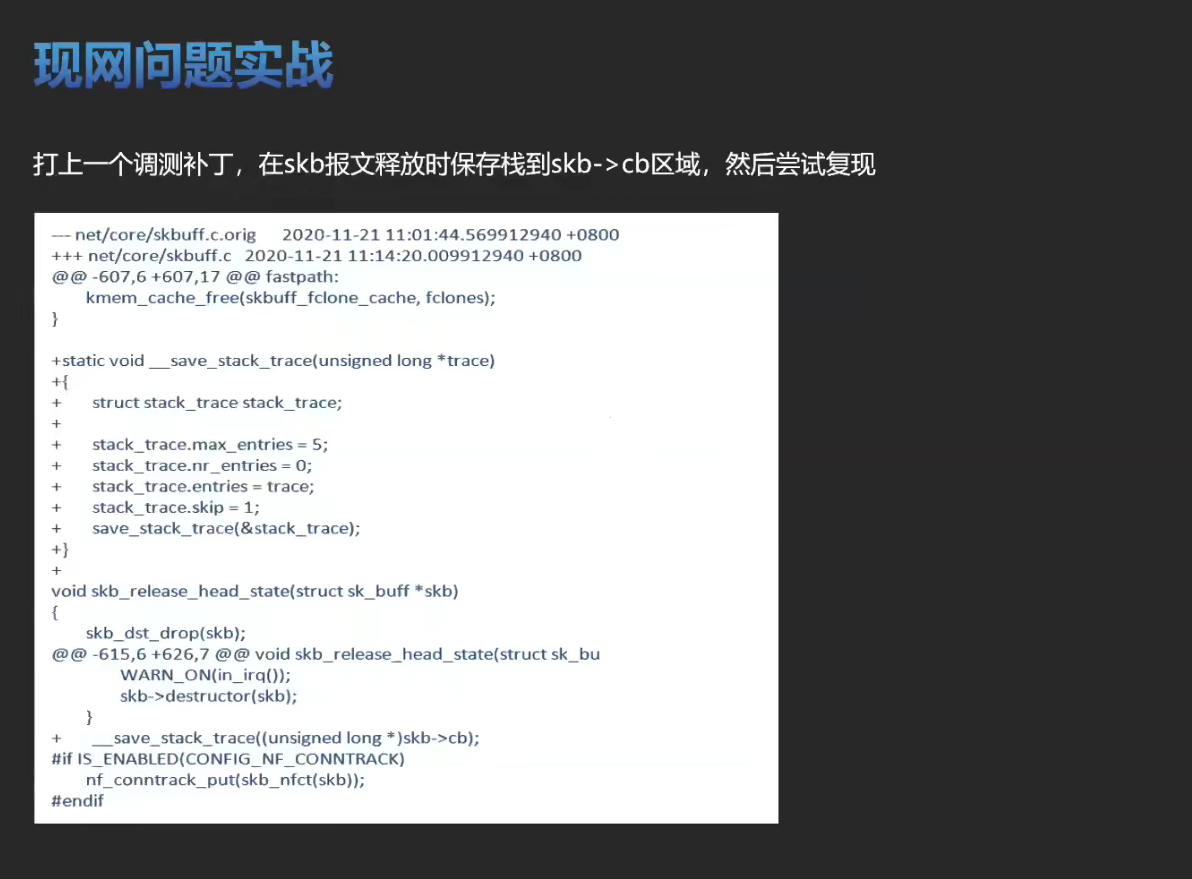 现网问题实战

打上一个调测补丁，在skb报文释放时保存栈到skb->cb区域，然后尝试复现

--- net/core/skbuff.c.orig 2020-11-21 11:01:44.569912940 +0800
+++ net/core/skbuff.c 2020-11-21 11:14:20.009912940 +0800
@@ -607,6 +607,17 @@ fastpath:
kmem_cache_free(skbuff_fclone_cache, fclones);
}

+static void __save_stack_trace(unsigned long *trace)
+{
+ struct stack_trace stack_trace;
+
+ stack_trace.max_entries = 5;
+ stack_trace.nr_entries = 0;
+ stack_trace.entries = trace;
+ stack_trace.skip = 1;
+ save_stack_trace(&stack_trace);
+}
+
void skb_release_head_state(struct sk_buff *skb)
{
skb_dst_drop(skb);
@@ -615,6 +626,7 @@ void skb_release_head_state(struct sk_bu
WARN_ON(in_irq());
skb->destructor(skb);
}
+ __save_stack_trace((unsigned long *)skb->cb);
#if IS_ENABLED(CONFIG_NF_CONNTRACK)
nf_conntrack_put(skb_nfct(skb));
#endif